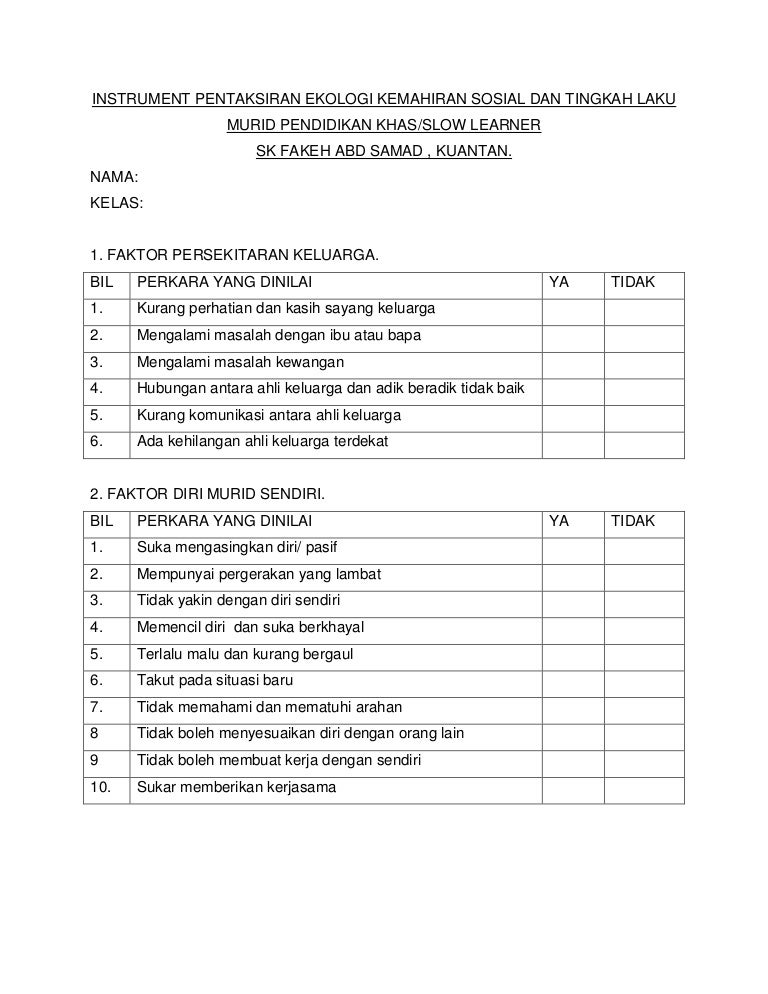 INSTRUMENT PENTAKSIRAN EKOLOGI KEMAHIRAN SOSIAL DAN TINGKAH LAKU

MURID PENDIDIKAN KHAS/SLOW LEARNER

SK FAKEH ABD SAMAD , KUANTAN.

NAMA:

KELAS:

1. FAKTOR PERSEKITARAN KELUARGA.

| BIL | PERKARA YANG DINILAI | YA | TIDAK |
|---|---|---|---|
| 1. | Kurang perhatian dan kasih sayang keluarga | | |
| 2. | Mengalami masalah dengan ibu atau bapa | | |
| 3. | Mengalami masalah kewangan | | |
| 4. | Hubungan antara ahli keluarga dan adik beradik tidak baik | | |
| 5. | Kurang komunikasi antara ahli keluarga | | |
| 6. | Ada kehilangan ahli keluarga terdekat | | |

2. FAKTOR DIRI MURID SENDIRI.

| BIL | PERKARA YANG DINILAI | YA | TIDAK |
|---|---|---|---|
| 1. | Suka mengasingkan diri/ pasif | | |
| 2. | Mempunyai pergerakan yang lambat | | |
| 3. | Tidak yakin dengan diri sendiri | | |
| 4. | Memencil diri dan suka berkhayal | | |
| 5. | Terlalu malu dan kurang bergaul | | |
| 6. | Takut pada situasi baru | | |
| 7. | Tidak memahami dan mematuhi arahan | | |
| 8 | Tidak boleh menyesuaikan diri dengan orang lain | | |
| 9 | Tidak boleh membuat kerja dengan sendiri | | |
| 10. | Sukar memberikan kerjasama | | |